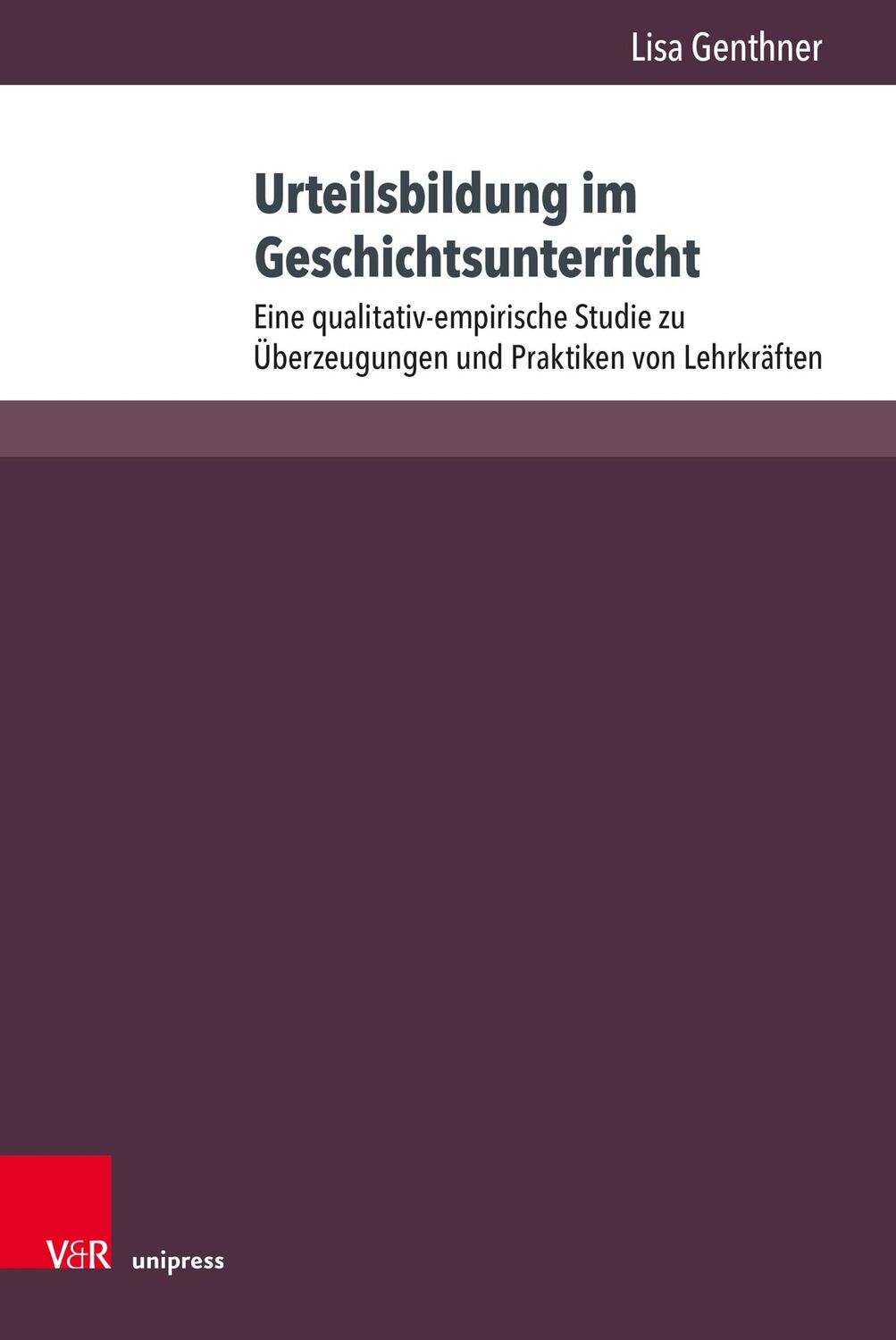 Lisa Genthner

Urteilsbildung im Geschichtsunterricht

Eine qualitativ-empirische Studie zu Überzeugungen und Praktiken von Lehrkräften

V&R unipress